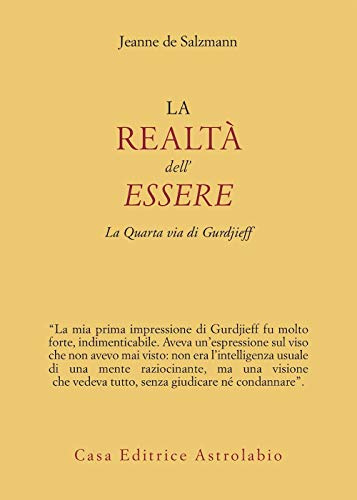 Jeanne de Salzmann

LA
REALTÀ
dell'
ESSERE

La Quarta via di Gurdjieff

"La mia prima impressione di Gurdjieff fu molto forte, indimenticabile. Aveva un'espressione sul viso che non avevo mai visto: non era l'intelligenza usuale di una mente raziocinante, ma una visione che vedeva tutto, senza giudicare né condannare".

Casa Editrice Astrolabio